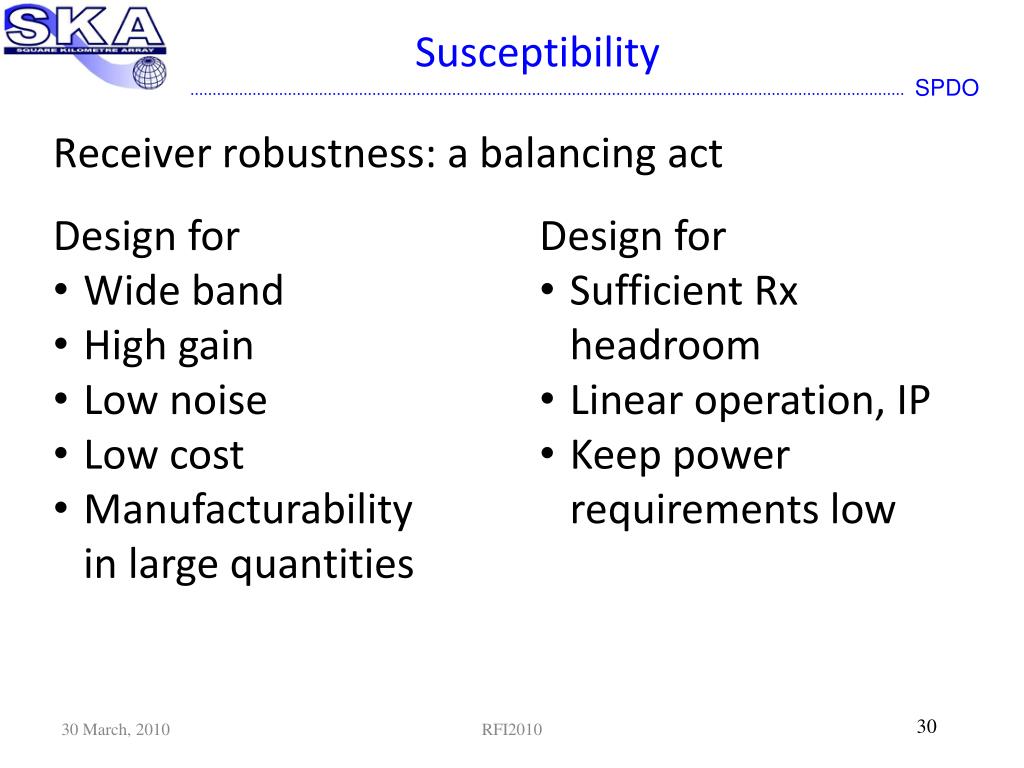 SKA
SQUARE KILOMETRE ARRAY

Susceptibility

SPDO

Receiver robustness: a balancing act

Design for
• Wide band
• High gain
• Low noise
• Low cost
• Manufacturability in large quantities

Design for
• Sufficient Rx headroom
• Linear operation, IP
• Keep power requirements low

30 March, 2010

RFI2010

30